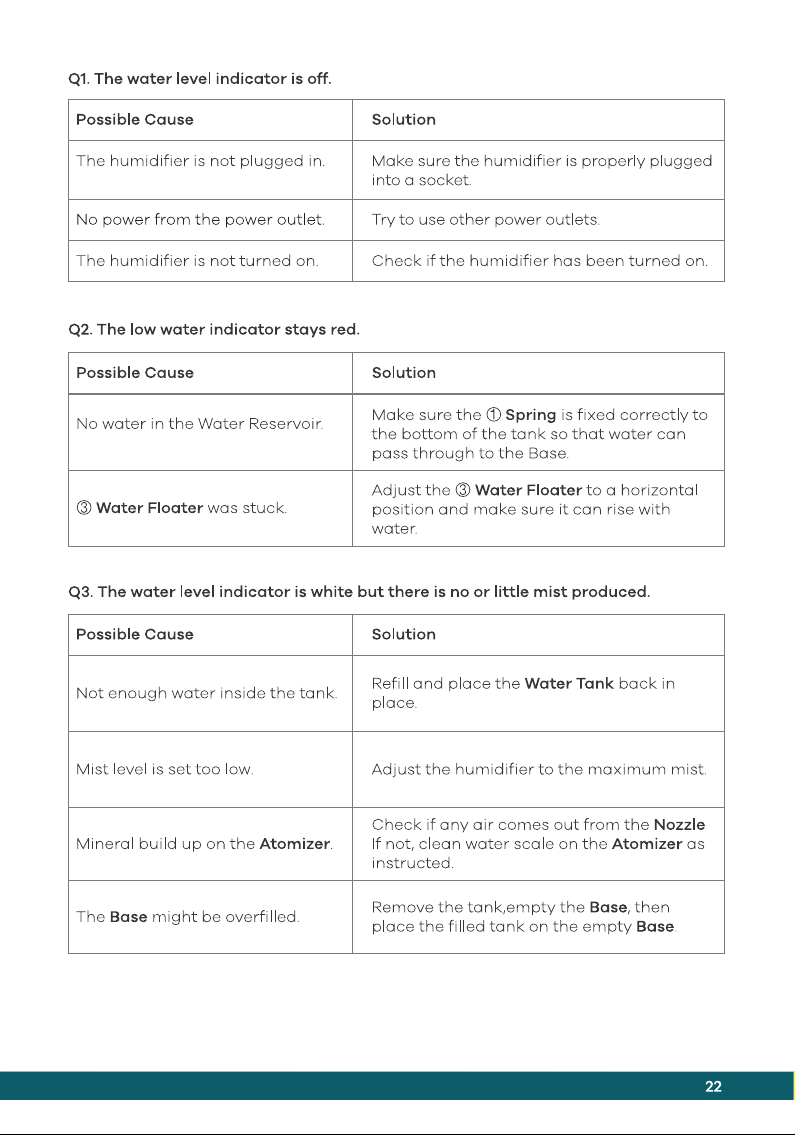 Q1. The water level indicator is off.

| Possible Cause | Solution |
|---|---|
| The humidifier is not plugged in. | Make sure the humidifier is properly plugged into a socket. |
| No power from the power outlet. | Try to use other power outlets. |
| The humidifier is not turned on. | Check if the humidifier has been turned on. |

Q2. The low water indicator stays red.

| Possible Cause | Solution |
|---|---|
| No water in the Water Reservoir. | Make sure the ① Spring is fixed correctly to the bottom of the tank so that water can pass through to the Base. |
| ③ Water Floater was stuck. | Adjust the ③ Water Floater to a horizontal position and make sure it can rise with water. |

Q3. The water level indicator is white but there is no or little mist produced.

| Possible Cause | Solution |
|---|---|
| Not enough water inside the tank. | Refill and place the Water Tank back in place. |
| Mist level is set too low. | Adjust the humidifier to the maximum mist. |
| Mineral build up on the Atomizer. | Check if any air comes out from the Nozzle If not, clean water scale on the Atomizer as instructed. |
| The Base might be overfilled. | Remove the tank,empty the Base, then place the filled tank on the empty Base. |

22